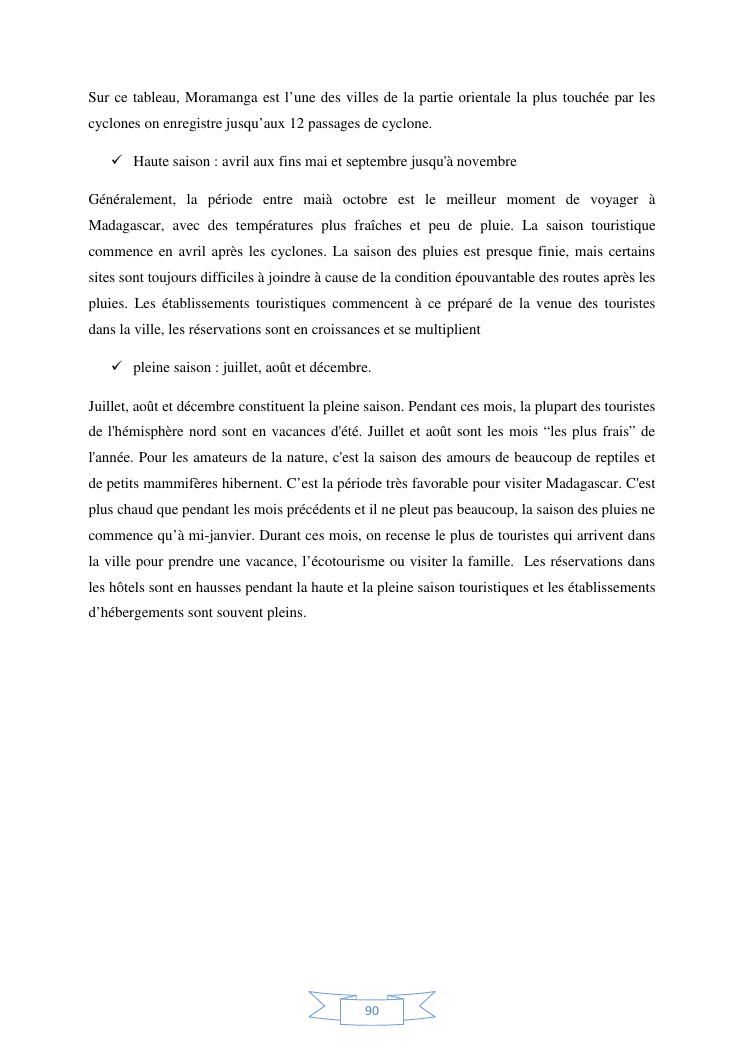 Sur ce tableau, Moramanga est l’une des villes de la partie orientale la plus touchée par les cyclones on enregistre jusqu’aux 12 passages de cyclone.

✓ Haute saison : avril aux fins mai et septembre jusqu'à novembre

Généralement, la période entre maià octobre est le meilleur moment de voyager à Madagascar, avec des températures plus fraîches et peu de pluie. La saison touristique commence en avril après les cyclones. La saison des pluies est presque finie, mais certains sites sont toujours difficiles à joindre à cause de la condition épouvantable des routes après les pluies. Les établissements touristiques commencent à ce préparé de la venue des touristes dans la ville, les réservations sont en croissances et se multiplient

✓ pleine saison : juillet, août et décembre.

Juillet, août et décembre constituent la pleine saison. Pendant ces mois, la plupart des touristes de l'hémisphère nord sont en vacances d'été. Juillet et août sont les mois “les plus frais” de l'année. Pour les amateurs de la nature, c'est la saison des amours de beaucoup de reptiles et de petits mammifères hibernent. C’est la période très favorable pour visiter Madagascar. C'est plus chaud que pendant les mois précédents et il ne pleut pas beaucoup, la saison des pluies ne commence qu’à mi-janvier. Durant ces mois, on recense le plus de touristes qui arrivent dans la ville pour prendre une vacance, l’écotourisme ou visiter la famille. Les réservations dans les hôtels sont en hausses pendant la haute et la pleine saison touristiques et les établissements d’hébergements sont souvent pleins.

90